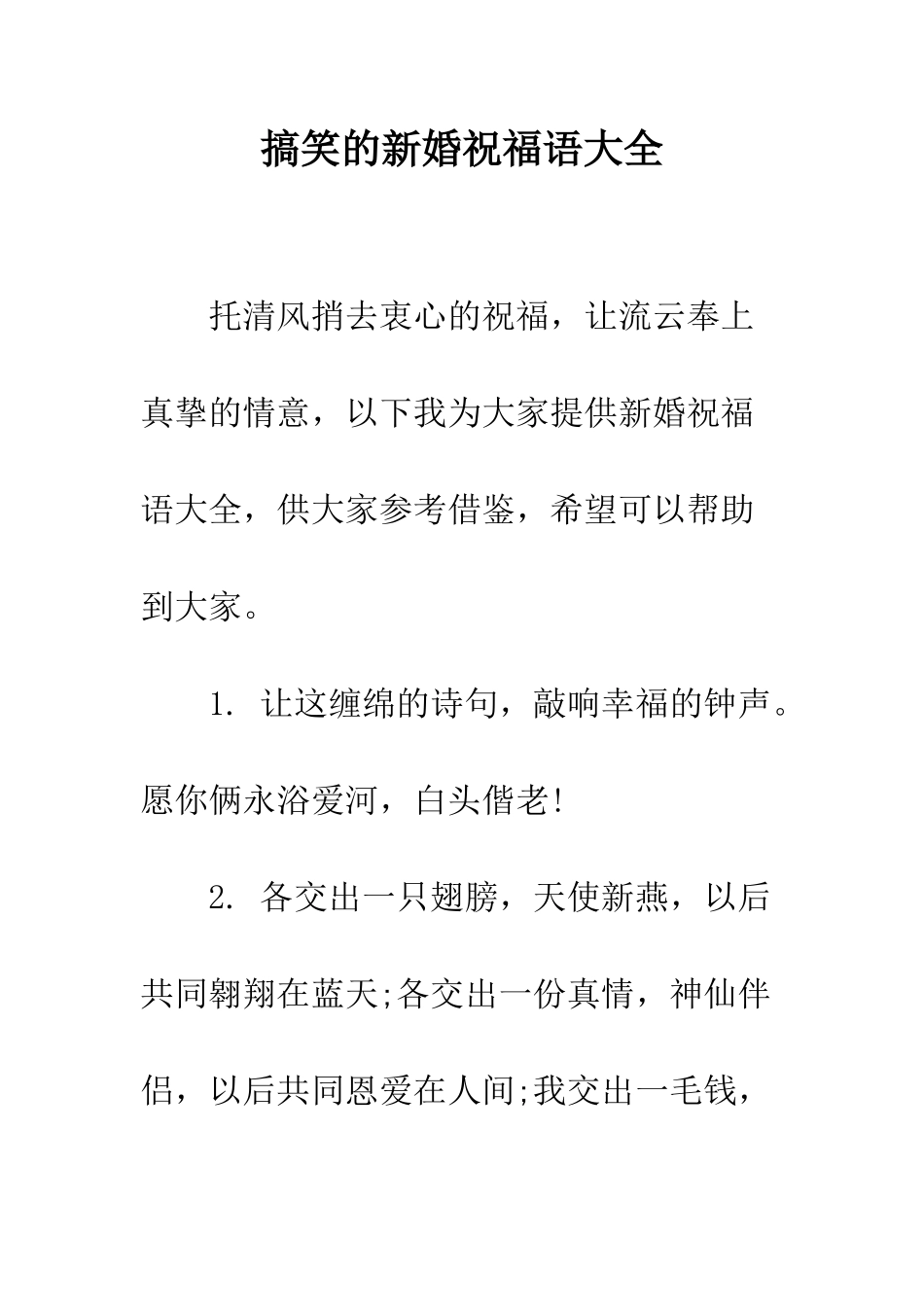 搞笑的新婚祝福语大全

托清风捎去衷心的祝福，让流云奉上真挚的情意，以下我为大家提供新婚祝福语大全，供大家参考借鉴，希望可以帮助到大家。

1. 让这缠绵的诗句，敲响幸福的钟声。愿你俩永浴爱河，白头偕老!

2. 各交出一只翅膀，天使新燕，以后共同翱翔在蓝天;各交出一份真情，神仙伴侣，以后共同恩爱在人间;我交出一毛钱，